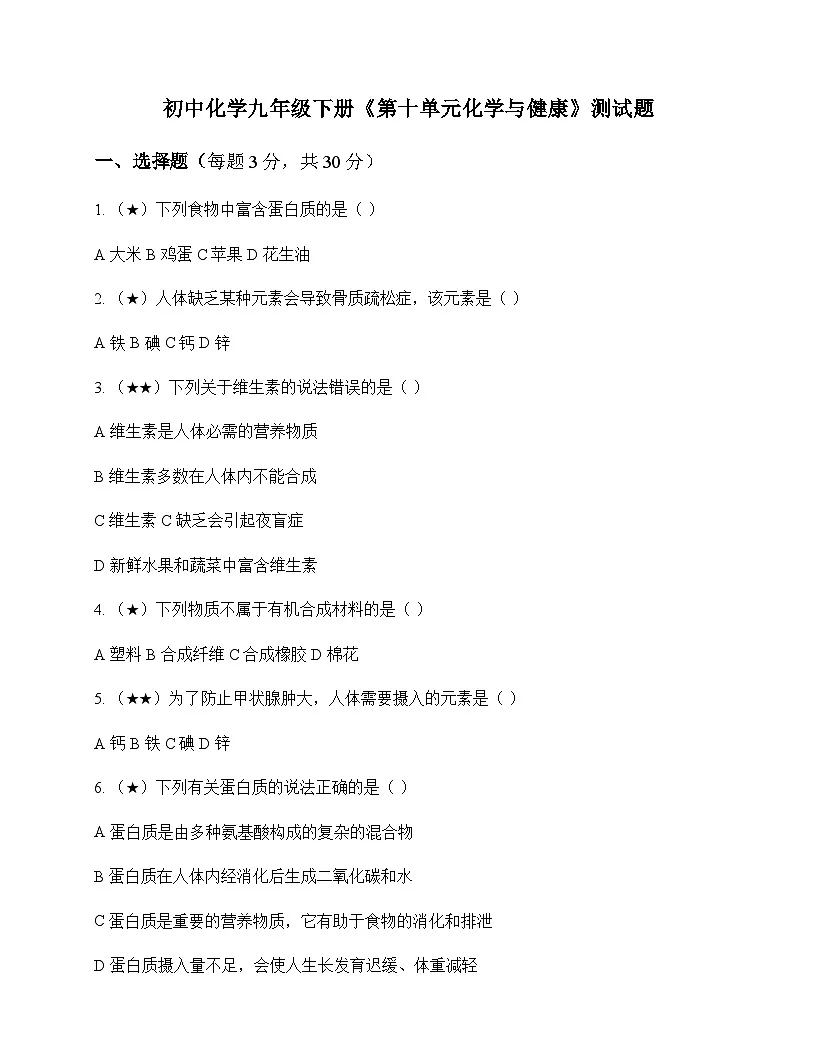 初中化学九年级下册《第十单元化学与健康》测试题

一、选择题（每题 3 分，共 30 分）

1.（★）下列食物中富含蛋白质的是（ ）

A 大米 B 鸡蛋 C 苹果 D 花生油

2.（★）人体缺乏某种元素会导致骨质疏松症，该元素是（ ）

A 铁 B 碘 C 钙 D 锌

3.（★★）下列关于维生素的说法错误的是（ ）

A 维生素是人体必需的营养物质

B 维生素多数在人体内不能合成

C 维生素 C 缺乏会引起夜盲症

D 新鲜水果和蔬菜中富含维生素

4.（★）下列物质不属于有机合成材料的是（ ）

A 塑料 B 合成纤维 C 合成橡胶 D 棉花

5.（★★）为了防止甲状腺肿大，人体需要摄入的元素是（ ）

A 钙 B 铁 C 碘 D 锌

6.（★）下列有关蛋白质的说法正确的是（ ）

A 蛋白质是由多种氨基酸构成的复杂的混合物

B 蛋白质在人体内经消化后生成二氧化碳和水

C 蛋白质是重要的营养物质，它有助于食物的消化和排泄

D 蛋白质摄入量不足，会使人生长发育迟缓、体重减轻